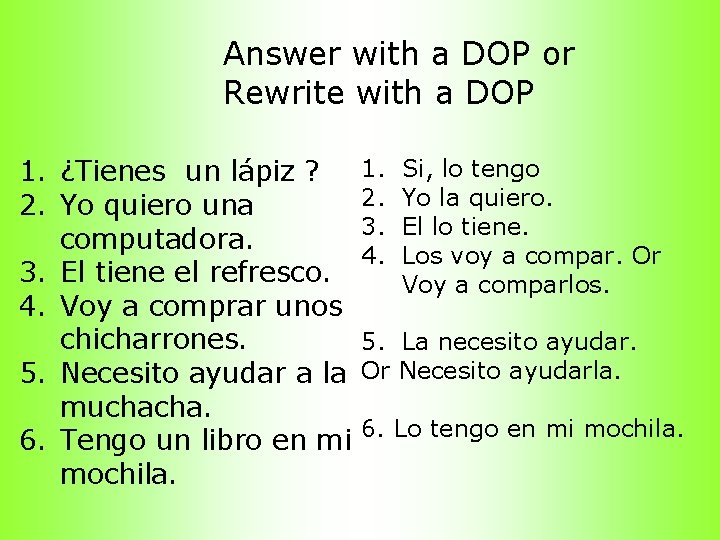 Answer with a DOP or Rewrite with a DOP

1. ¿Tienes un lápiz ?
2. Yo quiero una computadora.
3. El tiene el refresco.
4. Voy a comprar unos chicharrones.
5. Necesito ayudar a la muchacha.
6. Tengo un libro en mi mochila.

1. Si, lo tengo
2. Yo la quiero.
3. El lo tiene.
4. Los voy a compar. Or Voy a comparlos.

5. La necesito ayudar.
Or Necesito ayudarla.

6. Lo tengo en mi mochila.